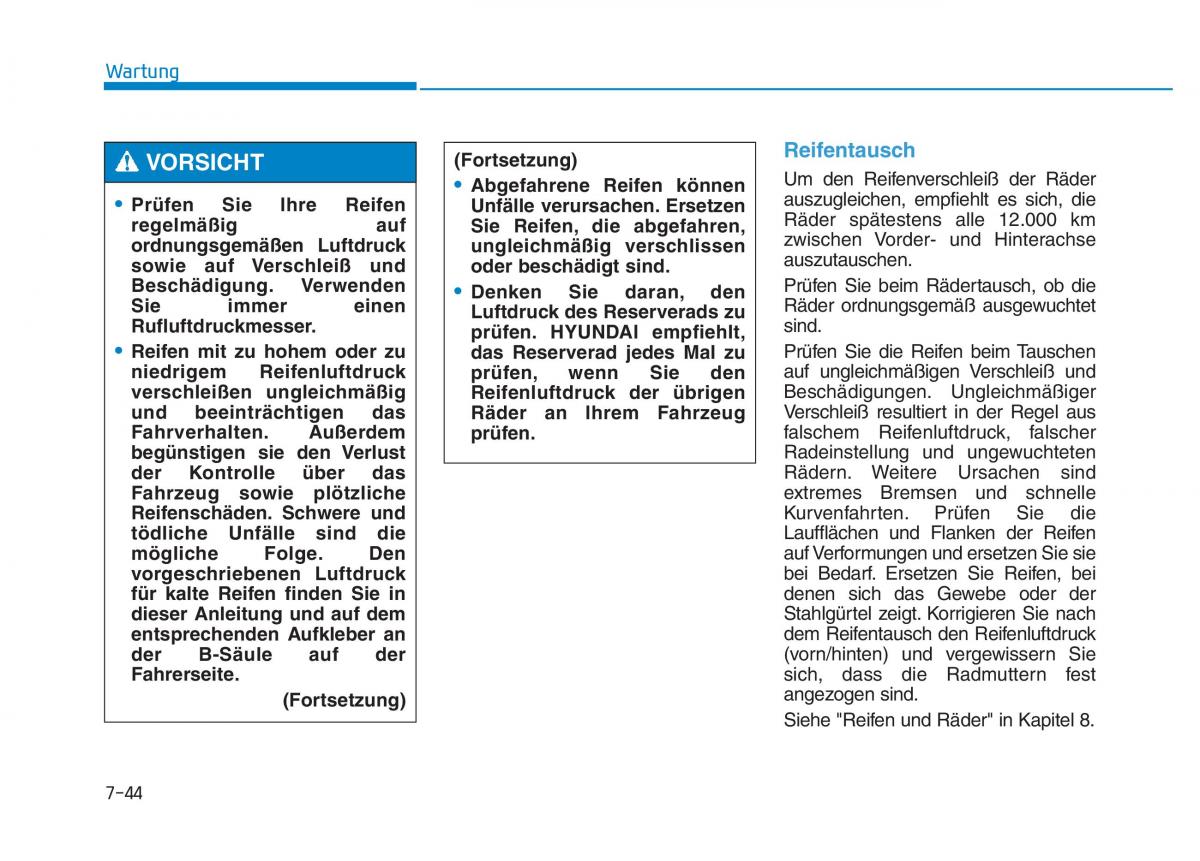 Wartung

VORSICHT

• Prüfen Sie Ihre Reifen regelmäßig auf ordnungsgemäßen Luftdruck sowie auf Verschleiß und Beschädigung. Verwenden Sie immer einen Rufluftdruckmesser.

• Reifen mit zu hohem oder zu niedrigem Reifenluftdruck verschleißen ungleichmäßig und beeinträchtigen das Fahrverhalten. Außerdem begünstigen sie den Verlust der Kontrolle über das Fahrzeug sowie plötzliche Reifenschäden. Schwere und tödliche Unfälle sind die mögliche Folge. Den vorgeschriebenen Luftdruck für kalte Reifen finden Sie in dieser Anleitung und auf dem entsprechenden Aufkleber an der B-Säule auf der Fahrerseite.

(Fortsetzung)

(Fortsetzung)

• Abgefahrene Reifen können Unfälle verursachen. Ersetzen Sie Reifen, die abgefahren, ungleichmäßig verschlissen oder beschädigt sind.

• Denken Sie daran, den Luftdruck des Reserverads zu prüfen. HYUNDAI empfiehlt, das Reserverad jedes Mal zu prüfen, wenn Sie den Reifenluftdruck der übrigen Räder an Ihrem Fahrzeug prüfen.

Reifentausch

Um den Reifenverschleiß der Räder auszugleichen, empfiehlt es sich, die Räder spätestens alle 12.000 km zwischen Vorder- und Hinterachse auszutauschen.

Prüfen Sie beim Rädertausch, ob die Räder ordnungsgemäß ausgewuchtet sind.

Prüfen Sie die Reifen beim Tauschen auf ungleichmäßigen Verschleiß und Beschädigungen. Ungleichmäßiger Verschleiß resultiert in der Regel aus falschem Reifenluftdruck, falscher Radeinstellung und ungewuchteten Rädern. Weitere Ursachen sind extremes Bremsen und schnelle Kurvenfahrten. Prüfen Sie die Laufflächen und Flanken der Reifen auf Verformungen und ersetzen Sie sie bei Bedarf. Ersetzen Sie Reifen, bei denen sich das Gewebe oder der Stahlgürtel zeigt. Korrigieren Sie nach dem Reifentausch den Reifenluftdruck (vorn/hinten) und vergewissern Sie sich, dass die Radmuttern fest angezogen sind.

Siehe "Reifen und Räder" in Kapitel 8.

7-44